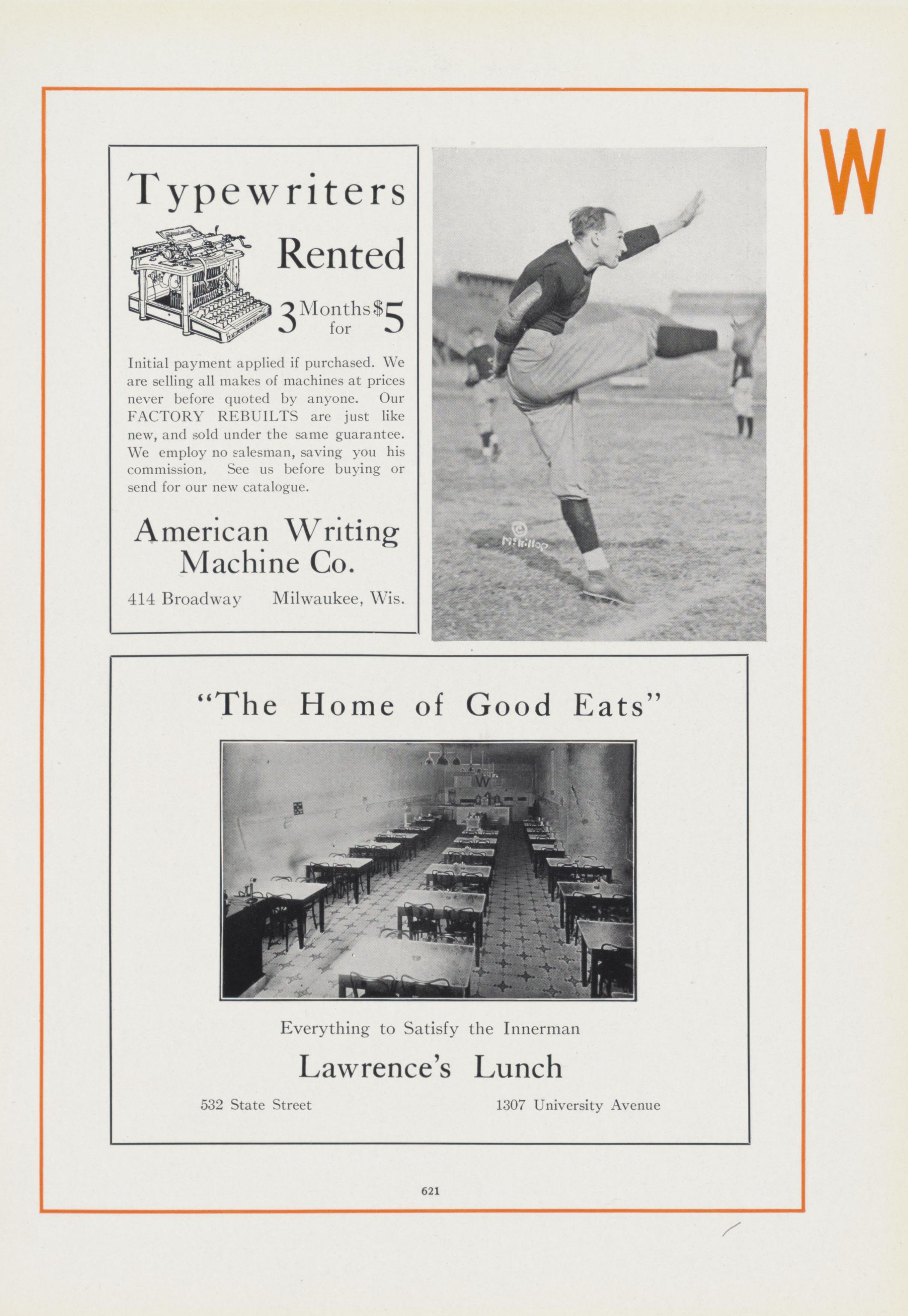 W

Typewriters Rented

3 Months for $5

Initial payment applied if purchased. We are selling all makes of machines at prices never before quoted by anyone. Our FACTORY REBUILTS are just like new, and sold under the same guarantee. We employ no salesman, saving you his commission. See us before buying or send for our new catalogue.

American Writing Machine Co.

414 Broadway Milwaukee, Wis.

© McKillop

"The Home of Good Eats"

W

Everything to Satisfy the Innerman

Lawrence's Lunch

532 State Street 1307 University Avenue

621